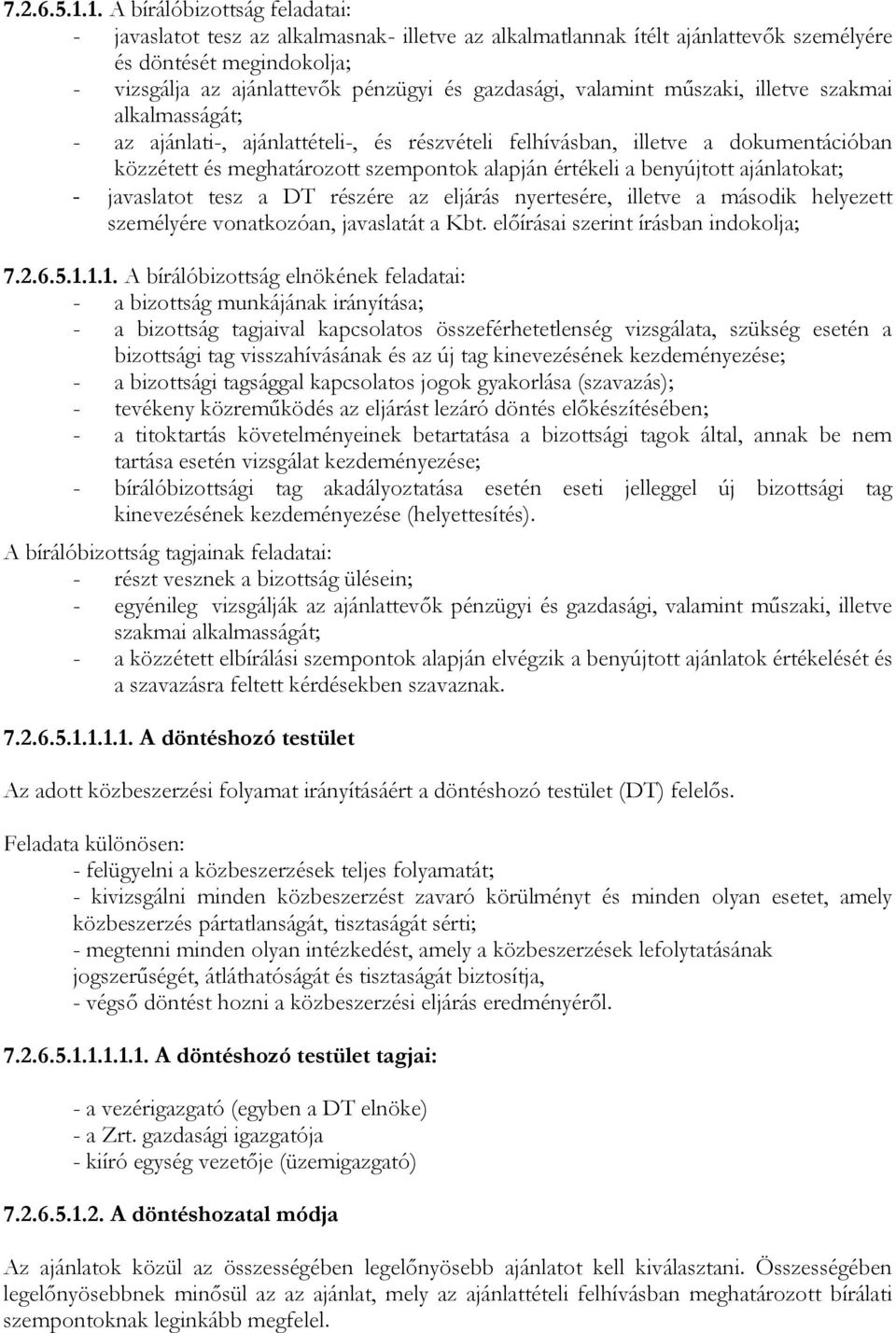 7.2.6.5.1.1. A bírálóbizottság feladatai:
- javaslatot tesz az alkalmasnak- illetve az alkalmatlannak ítélt ajánlattevők személyére és döntését megindokolja;
- vizsgálja az ajánlattevők pénzügyi és gazdasági, valamint műszaki, illetve szakmai alkalmasságát;
- az ajánlati-, ajánlattételi-, és részvételi felhívásban, illetve a dokumentációban közzétett és meghatározott szempontok alapján értékeli a benyújtott ajánlatokat;
- javaslatot tesz a DT részére az eljárás nyertesére, illetve a második helyezett személyére vonatkozóan, javaslatát a Kbt. előírásai szerint írásban indokolja;

7.2.6.5.1.1.1. A bírálóbizottság elnökének feladatai:
- a bizottság munkájának irányítása;
- a bizottság tagjaival kapcsolatos összeférhetetlenség vizsgálata, szükség esetén a bizottsági tag visszahívásának és az új tag kinevezésének kezdeményezése;
- a bizottsági tagsággal kapcsolatos jogok gyakorlása (szavazás);
- tevékeny közreműködés az eljárást lezáró döntés előkészítésében;
- a titoktartás követelményeinek betartatása a bizottsági tagok által, annak be nem tartása esetén vizsgálat kezdeményezése;
- bírálóbizottsági tag akadályoztatása esetén eseti jelleggel új bizottsági tag kinevezésének kezdeményezése (helyettesítés).
A bírálóbizottság tagjainak feladatai:
- részt vesznek a bizottság ülésein;
- egyénileg vizsgálják az ajánlattevők pénzügyi és gazdasági, valamint műszaki, illetve szakmai alkalmasságát;
- a közzétett elbírálási szempontok alapján elvégzik a benyújtott ajánlatok értékelését és a szavazásra feltett kérdésekben szavaznak.

7.2.6.5.1.1.1.1. A döntéshozó testület

Az adott közbeszerzési folyamat irányításáért a döntéshozó testület (DT) felelős.

Feladata különösen:
- felügyelni a közbeszerzések teljes folyamatát;
- kivizsgálni minden közbeszerzést zavaró körülményt és minden olyan esetet, amely közbeszerzés pártatlanságát, tisztaságát sérti;
- megtenni minden olyan intézkedést, amely a közbeszerzések lefolytatásának jogszerűségét, átláthatóságát és tisztaságát biztosítja,
- végső döntést hozni a közbeszerzési eljárás eredményéről.

7.2.6.5.1.1.1.1.1. A döntéshozó testület tagjai:

- a vezérigazgató (egyben a DT elnöke)
- a Zrt. gazdasági igazgatója
- kiíró egység vezetője (üzemigazgató)

7.2.6.5.1.2. A döntéshozatal módja

Az ajánlatok közül az összességében legelőnyösebb ajánlatot kell kiválasztani. Összességében legelőnyösebbnek minősül az az ajánlat, mely az ajánlattételi felhívásban meghatározott bírálati szempontoknak leginkább megfelel.